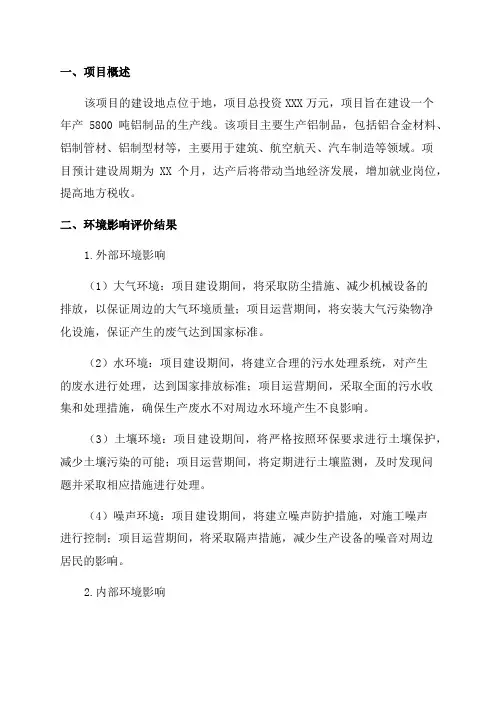 一、项目概述

该项目的建设地点位于地，项目总投资 XXX 万元，项目旨在建设一个年产 5800 吨铝制品的生产线。该项目主要生产铝制品，包括铝合金材料、铝制管材、铝制型材等，主要用于建筑、航空航天、汽车制造等领域。项目预计建设周期为 XX 个月，达产后将带动当地经济发展，增加就业岗位，提高地方税收。

二、环境影响评价结果

1.外部环境影响

（1）大气环境：项目建设期间，将采取防尘措施、减少机械设备的排放，以保证周边的大气环境质量；项目运营期间，将安装大气污染物净化设施，保证产生的废气达到国家标准。

（2）水环境：项目建设期间，将建立合理的污水处理系统，对产生的废水进行处理，达到国家排放标准；项目运营期间，采取全面的污水收集和处理措施，确保生产废水不对周边水环境产生不良影响。

（3）土壤环境：项目建设期间，将严格按照环保要求进行土壤保护，减少土壤污染的可能；项目运营期间，将定期进行土壤监测，及时发现问题并采取相应措施进行处理。

（4）噪声环境：项目建设期间，将建立噪声防护措施，对施工噪声进行控制；项目运营期间，将采取隔声措施，减少生产设备的噪音对周边居民的影响。

2.内部环境影响